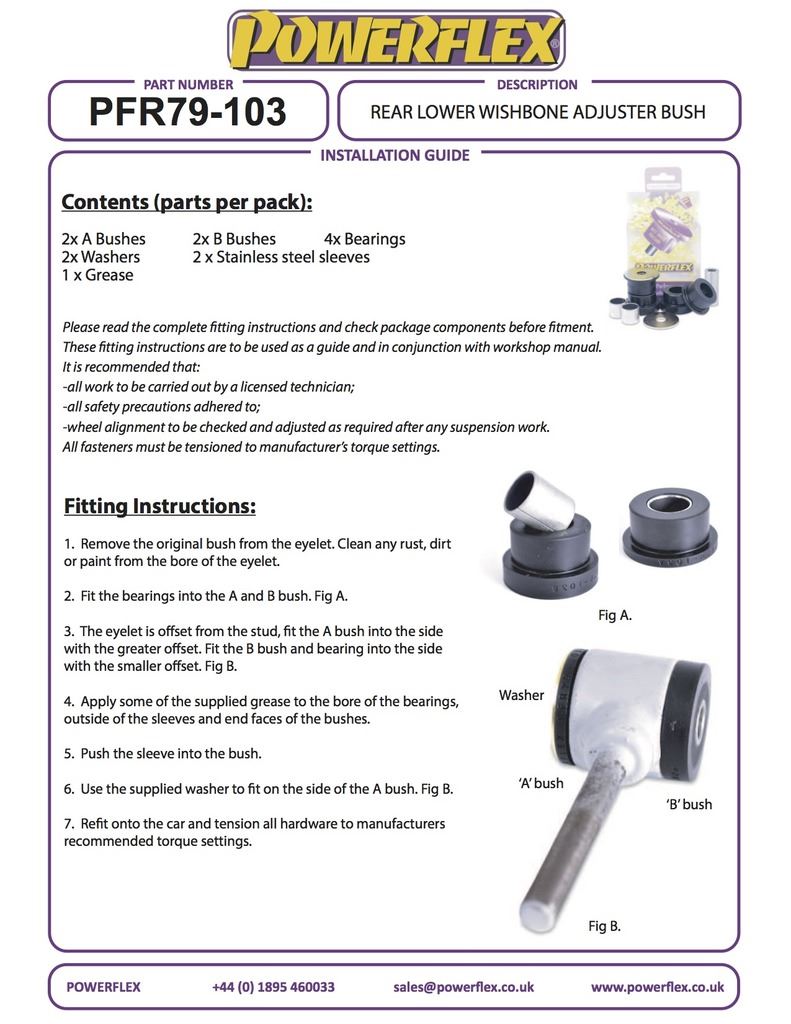 POWERFLEX

PART NUMBER
PFR79-103

DESCRIPTION
REAR LOWER WISHBONE ADJUSTER BUSH

INSTALLATION GUIDE

Contents (parts per pack):

2x A Bushes 2x B Bushes 4x Bearings
2x Washers 2 x Stainless steel sleeves
1 x Grease

POWERFLEX

Please read the complete fitting instructions and check package components before fitment.
These fitting instructions are to be used as a guide and in conjunction with workshop manual.
It is recommended that:
-all work to be carried out by a licensed technician;
-all safety precautions adhered to;
-wheel alignment to be checked and adjusted as required after any suspension work.
All fasteners must be tensioned to manufacturer's torque settings.

Fitting Instructions:

1. Remove the original bush from the eyelet. Clean any rust, dirt or paint from the bore of the eyelet.

2. Fit the bearings into the A and B bush. Fig A.

3. The eyelet is offset from the stud, fit the A bush into the side with the greater offset. Fit the B bush and bearing into the side with the smaller offset. Fig B.

4. Apply some of the supplied grease to the bore of the bearings, outside of the sleeves and end faces of the bushes.

5. Push the sleeve into the bush.

6. Use the supplied washer to fit on the side of the A bush. Fig B.

7. Refit onto the car and tension all hardware to manufacturers recommended torque settings.

Fig A.

Washer

'A' bush

'B' bush

Fig B.

POWERFLEX +44 (0) 1895 460033 sales@powerflex.co.uk www.powerflex.co.uk